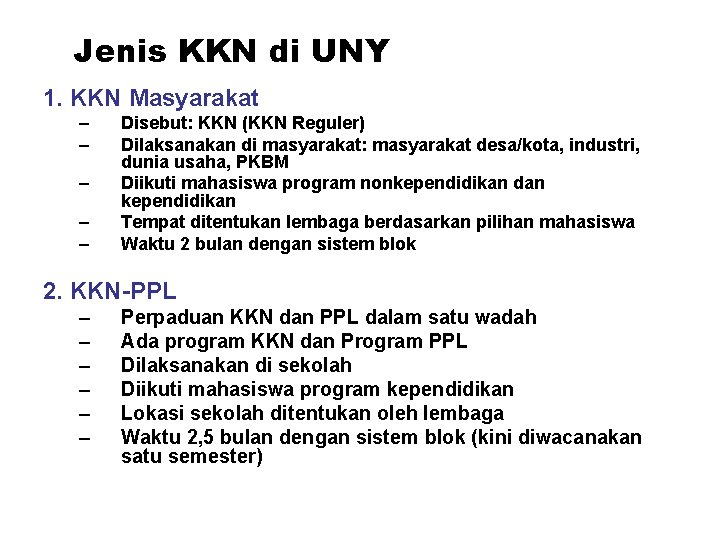 Jenis KKN di UNY

1. KKN Masyarakat
– Disebut: KKN (KKN Reguler)
– Dilaksanakan di masyarakat: masyarakat desa/kota, industri, dunia usaha, PKBM
– Diikuti mahasiswa program nonkependidikan dan kependidikan
– Tempat ditentukan lembaga berdasarkan pilihan mahasiswa
– Waktu 2 bulan dengan sistem blok

2. KKN-PPL
– Perpaduan KKN dan PPL dalam satu wadah
– Ada program KKN dan Program PPL
– Dilaksanakan di sekolah
– Diikuti mahasiswa program kependidikan
– Lokasi sekolah ditentukan oleh lembaga
– Waktu 2,5 bulan dengan sistem blok (kini diwacanakan satu semester)